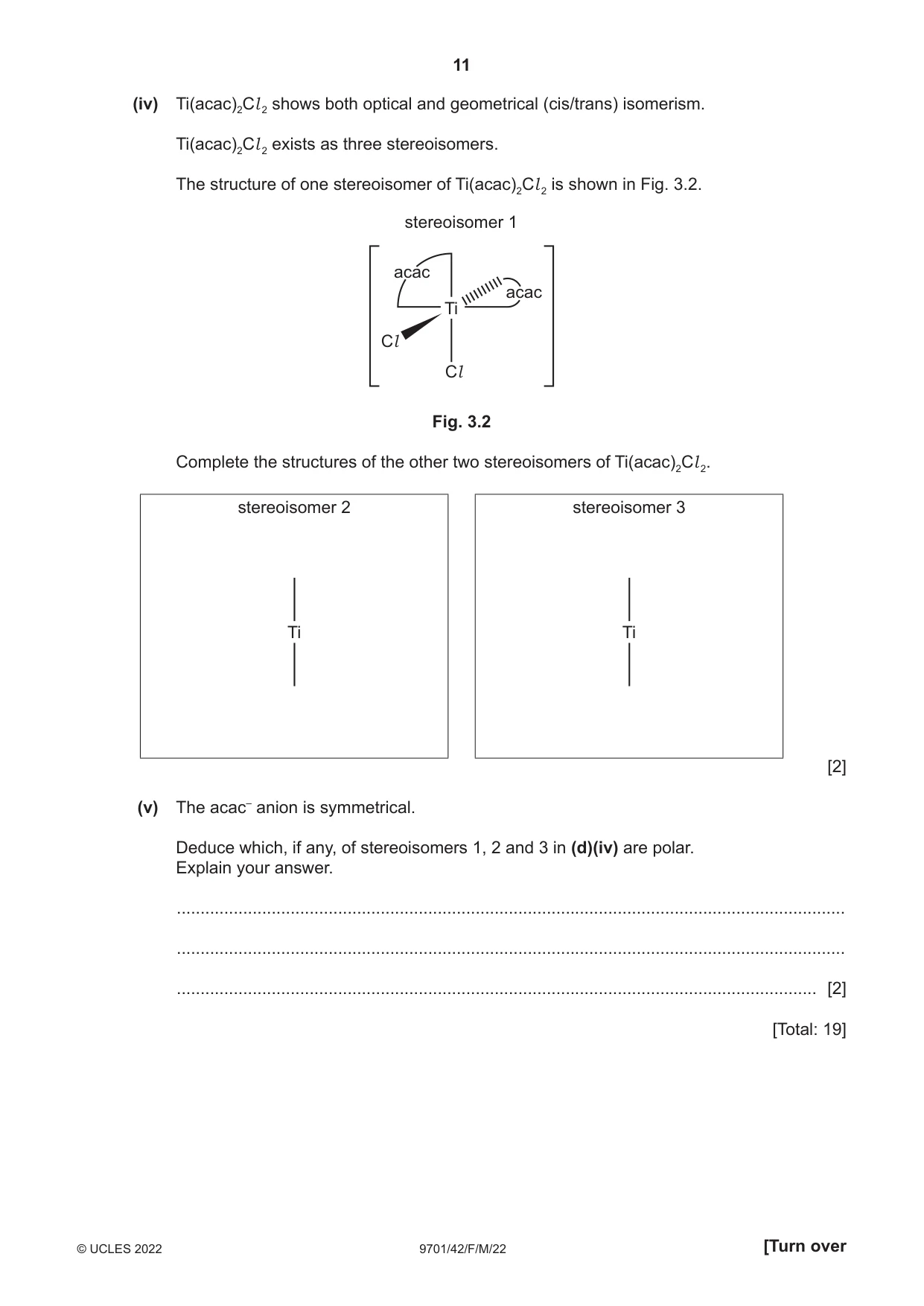 11

(iv) $Ti(acac)_2Cl_2$ shows both optical and geometrical (cis/trans) isomerism.

$Ti(acac)_2Cl_2$ exists as three stereoisomers.

The structure of one stereoisomer of $Ti(acac)_2Cl_2$ is shown in Fig. 3.2.

stereoisomer 1

acac
acac
Ti
Cl
Cl

Fig. 3.2

Complete the structures of the other two stereoisomers of $Ti(acac)_2Cl_2$.

stereoisomer 2

Ti

stereoisomer 3

Ti

[2]

(v) The $acac^-$ anion is symmetrical.

Deduce which, if any, of stereoisomers 1, 2 and 3 in (d)(iv) are polar.
Explain your answer.

____

____

____ [2]

[Total: 19]

© UCLES 2022 9701/42/F/M/22 [Turn over